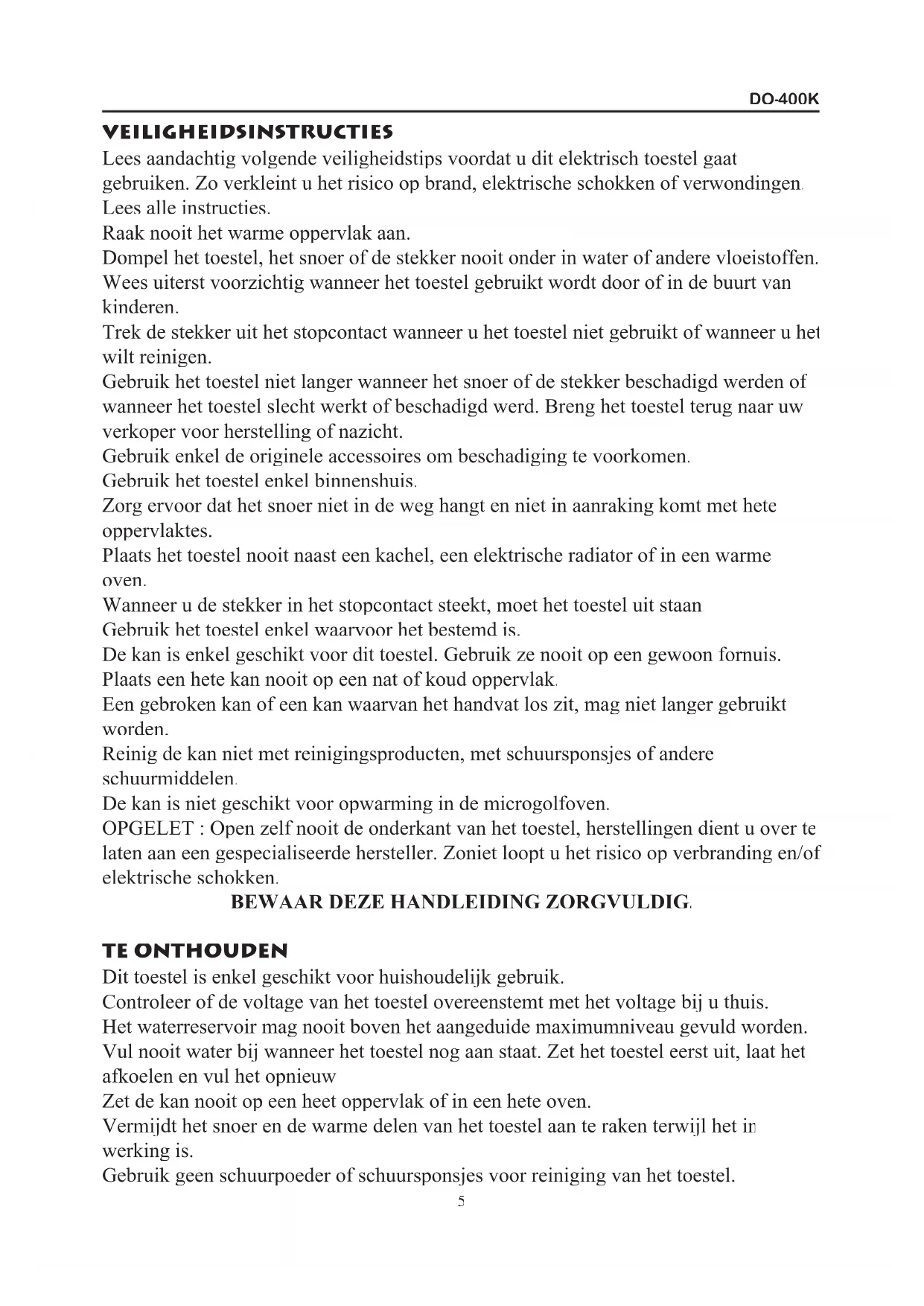 DO-400K

VEILIGHEIDSINSTRUCTIES

Lees aandachtig volgende veiligheidstips voordat u dit elektrisch toestel gaat gebruiken. Zo verkleint u het risico op brand, elektrische schokken of verwondingen.
Lees alle instructies.
Raak nooit het warme oppervlak aan.
Dompel het toestel, het snoer of de stekker nooit onder in water of andere vloeistoffen.
Wees uiterst voorzichtig wanneer het toestel gebruikt wordt door of in de buurt van kinderen.
Trek de stekker uit het stopcontact wanneer u het toestel niet gebruikt of wanneer u het wilt reinigen.
Gebruik het toestel niet langer wanneer het snoer of de stekker beschadigd werden of wanneer het toestel slecht werkt of beschadigd werd. Breng het toestel terug naar uw verkoper voor herstelling of nazicht.
Gebruik enkel de originele accessoires om beschadiging te voorkomen.
Gebruik het toestel enkel binnenshuis.
Zorg ervoor dat het snoer niet in de weg hangt en niet in aanraking komt met hete oppervlaktes.
Plaats het toestel nooit naast een kachel, een elektrische radiator of in een warme oven.
Wanneer u de stekker in het stopcontact steekt, moet het toestel uit staan
Gebruik het toestel enkel waarvoor het bestemd is.
De kan is enkel geschikt voor dit toestel. Gebruik ze nooit op een gewoon fornuis.
Plaats een hete kan nooit op een nat of koud oppervlak.
Een gebroken kan of een kan waarvan het handvat los zit, mag niet langer gebruikt worden.
Reinig de kan niet met reinigingsproducten, met schuursponsjes of andere schuurmiddelen.
De kan is niet geschikt voor opwarming in de microgolfoven.
OPGELET : Open zelf nooit de onderkant van het toestel, herstellingen dient u over te laten aan een gespecialiseerde hersteller. Zoniet loopt u het risico op verbranding en/of elektrische schokken.
BEWAAR DEZE HANDLEIDING ZORGVULDIG.

TE ONTHOUDEN

Dit toestel is enkel geschikt voor huishoudelijk gebruik.
Controleer of de voltage van het toestel overeenstemt met het voltage bij u thuis.
Het waterreservoir mag nooit boven het aangeduide maximumniveau gevuld worden.
Vul nooit water bij wanneer het toestel nog aan staat. Zet het toestel eerst uit, laat het afkoelen en vul het opnieuw
Zet de kan nooit op een heet oppervlak of in een hete oven.
Vermijdt het snoer en de warme delen van het toestel aan te raken terwijl het in werking is.
Gebruik geen schuurpoeder of schuursponsjes voor reiniging van het toestel.

5